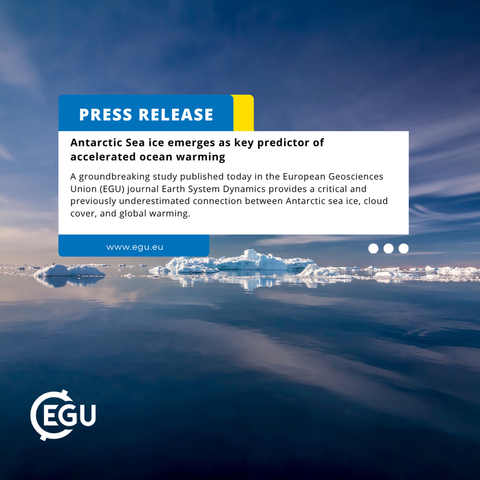 PRESS RELEASE

Antarctic Sea ice emerges as key predictor of accelerated ocean warming

A groundbreaking study published today in the European Geosciences Union (EGU) journal Earth System Dynamics provides a critical and previously underestimated connection between Antarctic sea ice, cloud cover, and global warming.

www.egu.eu

EGU